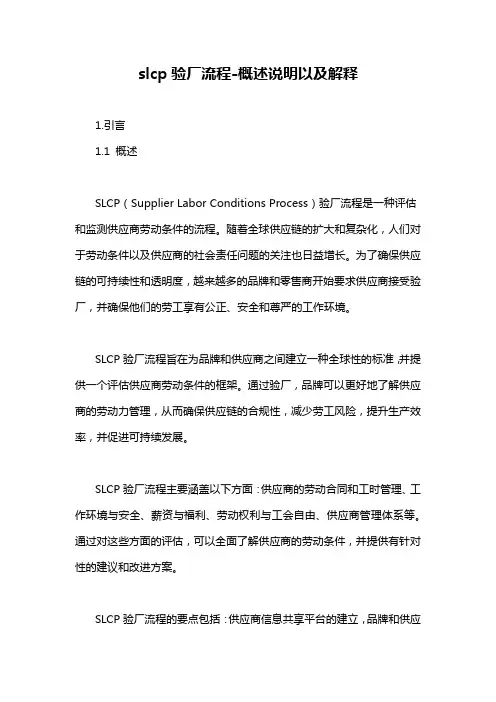 slcp 验厂流程-概述说明以及解释

1.引言

1.1 概述

SLCP（Supplier Labor Conditions Process）验厂流程是一种评估和监测供应商劳动条件的流程。随着全球供应链的扩大和复杂化，人们对于劳动条件以及供应商的社会责任问题的关注也日益增长。为了确保供应链的可持续性和透明度，越来越多的品牌和零售商开始要求供应商接受验厂，并确保他们的劳工享有公正、安全和尊严的工作环境。

SLCP 验厂流程旨在为品牌和供应商之间建立一种全球性的标准，并提供一个评估供应商劳动条件的框架。通过验厂，品牌可以更好地了解供应商的劳动力管理，从而确保供应链的合规性，减少劳工风险，提升生产效率，并促进可持续发展。

SLCP 验厂流程主要涵盖以下方面：供应商的劳动合同和工时管理、工作环境与安全、薪资与福利、劳动权利与工会自由、供应商管理体系等。通过对这些方面的评估，可以全面了解供应商的劳动条件，并提供有针对性的建议和改进方案。

SLCP 验厂流程的要点包括：供应商信息共享平台的建立，品牌和供应